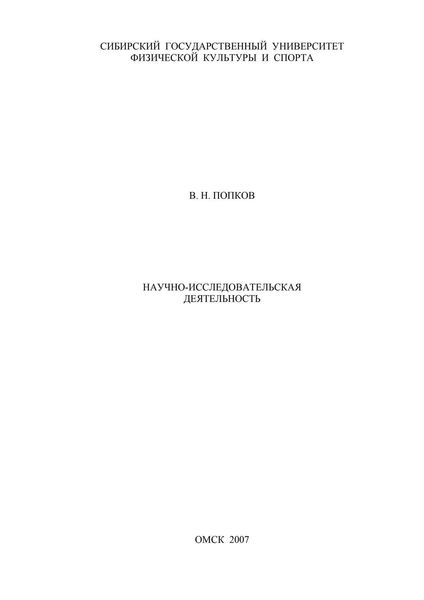 СИБИРСКИЙ ГОСУДАРСТВЕННЫЙ УНИВЕРСИТЕТ
ФИЗИЧЕСКОЙ КУЛЬТУРЫ И СПОРТА

В. Н. ПОПКОВ

НАУЧНО-ИССЛЕДОВАТЕЛЬСКАЯ
ДЕЯТЕЛЬНОСТЬ

ОМСК 2007